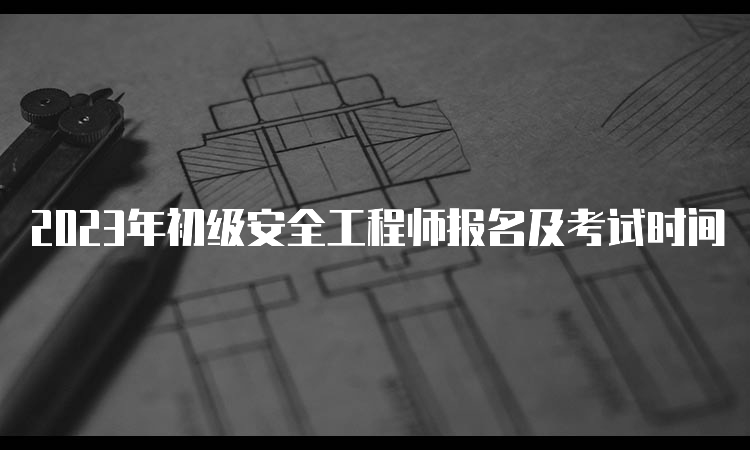 2023年初级安全工程师报名及考试时间